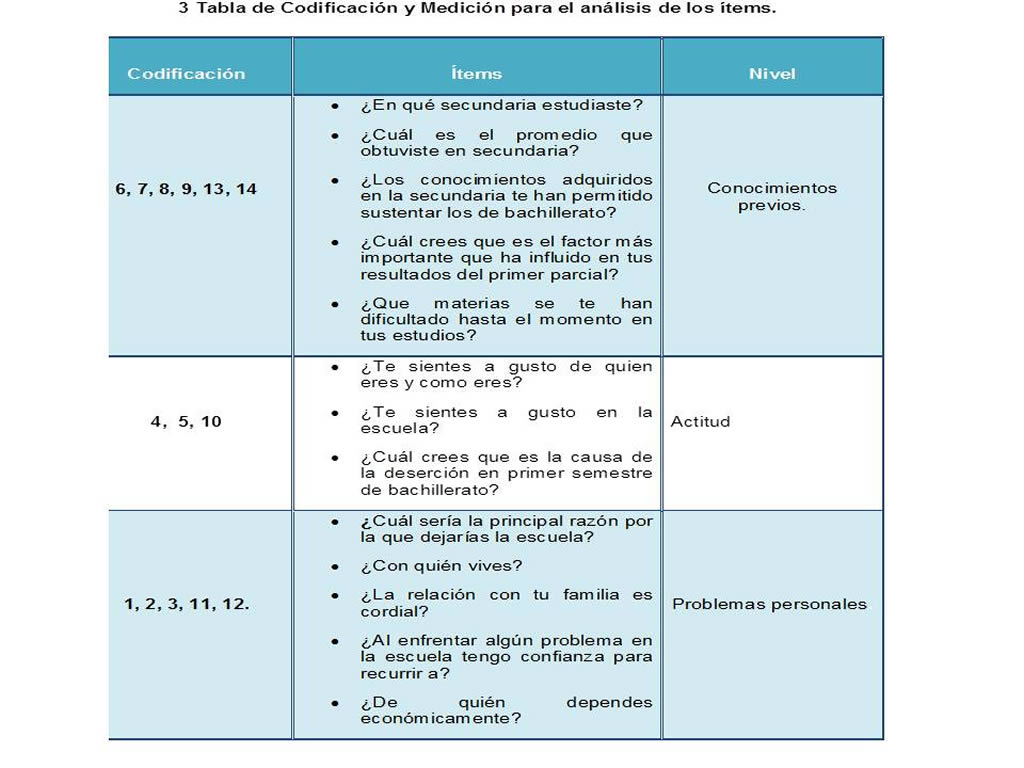 3 Tabla de Codificación y Medición para el análisis de los ítems.

| Codificación | Ítems | Nivel |
|---|---|---|
| 6, 7, 8, 9, 13, 14 | • ¿En qué secundaria estudiaste? • ¿Cuál es el promedio que obtuviste en secundaria? • ¿Los conocimientos adquiridos en la secundaria te han permitido sustentar los de bachillerato? • ¿Cuál crees que es el factor más importante que ha influido en tus resultados del primer parcial? • ¿Que materias se te han dificultado hasta el momento en tus estudios? | Conocimientos previos. |
| 4, 5, 10 | • ¿Te sientes a gusto de quien eres y como eres? • ¿Te sientes a gusto en la escuela? • ¿Cuál crees que es la causa de la deserción en primer semestre de bachillerato? | Actitud |
| 1, 2, 3, 11, 12. | • ¿Cuál sería la principal razón por la que dejarías la escuela? • ¿Con quién vives? • ¿La relación con tu familia es cordial? • ¿Al enfrentar algún problema en la escuela tengo confianza para recurrir a? • ¿De quién dependes económicamente? | Problemas personales |